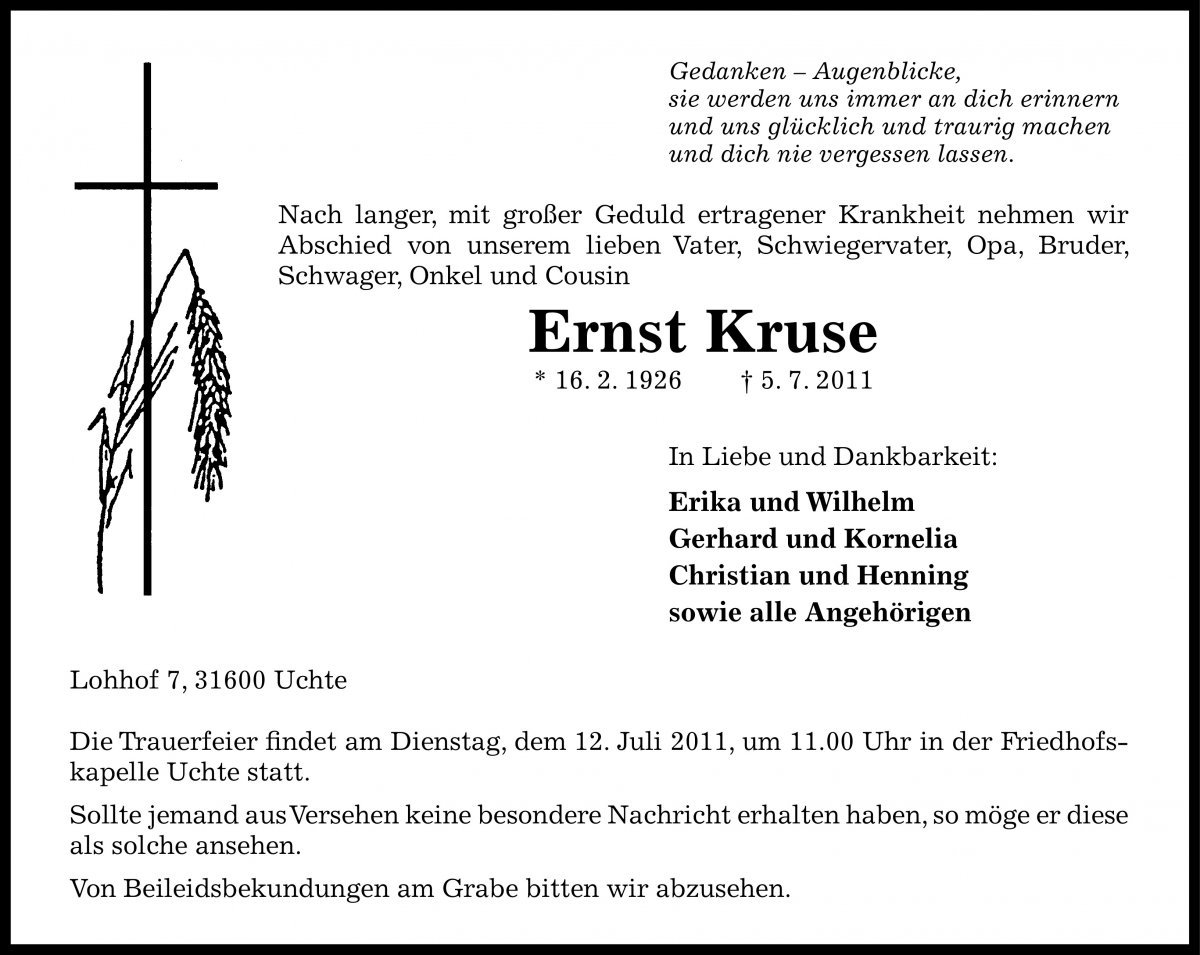 Gedanken – Augenblicke,
sie werden uns immer an dich erinnern
und uns glücklich und traurig machen
und dich nie vergessen lassen.

Nach langer, mit großer Geduld ertragener Krankheit nehmen wir Abschied von unserem lieben Vater, Schwiegervater, Opa, Bruder, Schwager, Onkel und Cousin

Ernst Kruse

* 16. 2. 1926 † 5. 7. 2011

In Liebe und Dankbarkeit:

Erika und Wilhelm
Gerhard und Kornelia
Christian und Henning
sowie alle Angehörigen

Lohhof 7, 31600 Uchte

Die Trauerfeier findet am Dienstag, dem 12. Juli 2011, um 11.00 Uhr in der Friedhofskapelle Uchte statt.

Sollte jemand aus Versehen keine besondere Nachricht erhalten haben, so möge er diese als solche ansehen.

Von Beileidsbekundungen am Grabe bitten wir abzusehen.